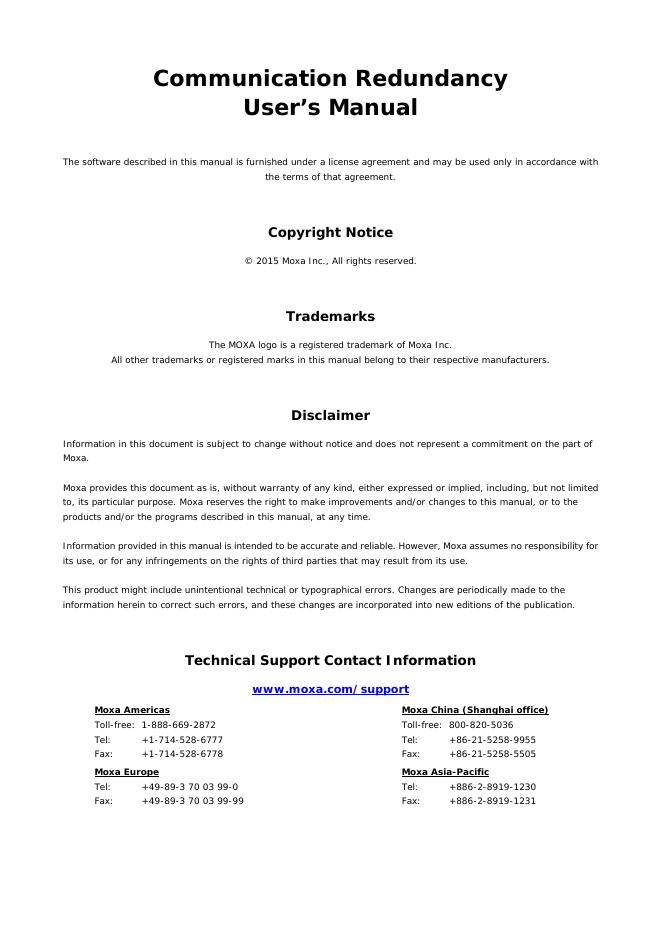 Communication Redundancy
User's Manual

The software described in this manual is furnished under a license agreement and may be used only in accordance with the terms of that agreement.

Copyright Notice

© 2015 Moxa Inc., All rights reserved.

Trademarks

The MOXA logo is a registered trademark of Moxa Inc.
All other trademarks or registered marks in this manual belong to their respective manufacturers.

Disclaimer

Information in this document is subject to change without notice and does not represent a commitment on the part of Moxa.

Moxa provides this document as is, without warranty of any kind, either expressed or implied, including, but not limited to, its particular purpose. Moxa reserves the right to make improvements and/or changes to this manual, or to the products and/or the programs described in this manual, at any time.

Information provided in this manual is intended to be accurate and reliable. However, Moxa assumes no responsibility for its use, or for any infringements on the rights of third parties that may result from its use.

This product might include unintentional technical or typographical errors. Changes are periodically made to the information herein to correct such errors, and these changes are incorporated into new editions of the publication.

Technical Support Contact Information

www.moxa.com/support

Moxa Americas
Toll-free: 1-888-669-2872
Tel: +1-714-528-6777
Fax: +1-714-528-6778

Moxa Europe
Tel: +49-89-3 70 03 99-0
Fax: +49-89-3 70 03 99-99

Moxa China (Shanghai office)
Toll-free: 800-820-5036
Tel: +86-21-5258-9955
Fax: +86-21-5258-5505

Moxa Asia-Pacific
Tel: +886-2-8919-1230
Fax: +886-2-8919-1231